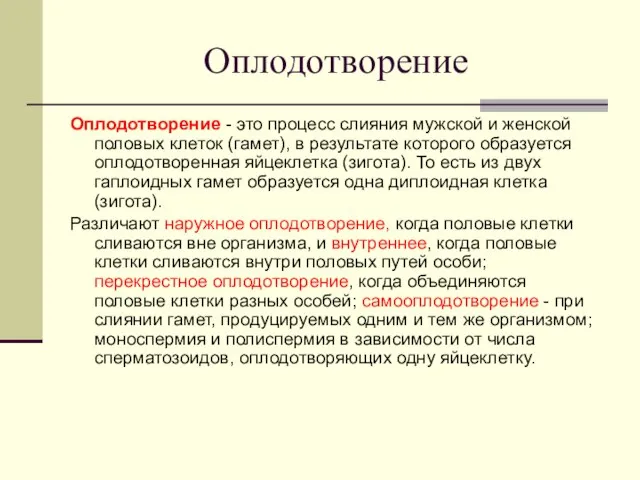 Оплодотворение

Оплодотворение - это процесс слияния мужской и женской половых клеток (гамет), в результате которого образуется оплодотворенная яйцеклетка (зигота). То есть из двух гаплоидных гамет образуется одна диплоидная клетка (зигота).

Различают наружное оплодотворение, когда половые клетки сливаются вне организма, и внутреннее, когда половые клетки сливаются внутри половых путей особи; перекрестное оплодотворение, когда объединяются половые клетки разных особей; самооплодотворение - при слиянии гамет, продуцируемых одним и тем же организмом; моноспермия и полиспермия в зависимости от числа сперматозоидов, оплодотворяющих одну яйцеклетку.